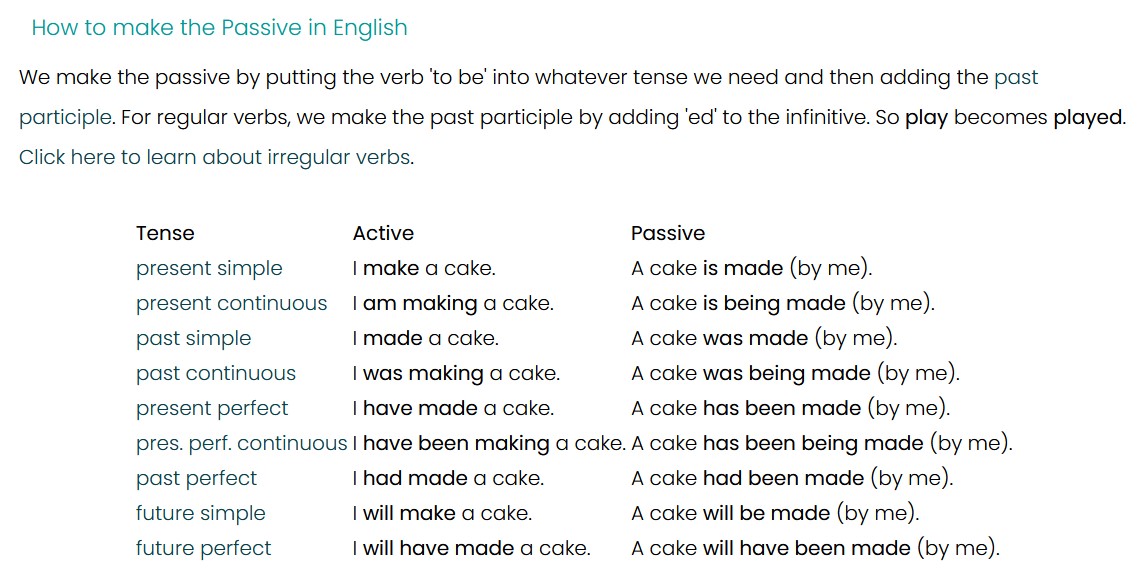 How to make the Passive in English

We make the passive by putting the verb 'to be' into whatever tense we need and then adding the past participle. For regular verbs, we make the past participle by adding 'ed' to the infinitive. So play becomes played. Click here to learn about irregular verbs.

| Tense | Active | Passive |
|---|---|---|
| present simple | I make a cake. | A cake is made (by me). |
| present continuous | I am making a cake. | A cake is being made (by me). |
| past simple | I made a cake. | A cake was made (by me). |
| past continuous | I was making a cake. | A cake was being made (by me). |
| present perfect | I have made a cake. | A cake has been made (by me). |
| pres. perf. continuous | I have been making a cake. | A cake has been being made (by me). |
| past perfect | I had made a cake. | A cake had been made (by me). |
| future simple | I will make a cake. | A cake will be made (by me). |
| future perfect | I will have made a cake. | A cake will have been made (by me). |